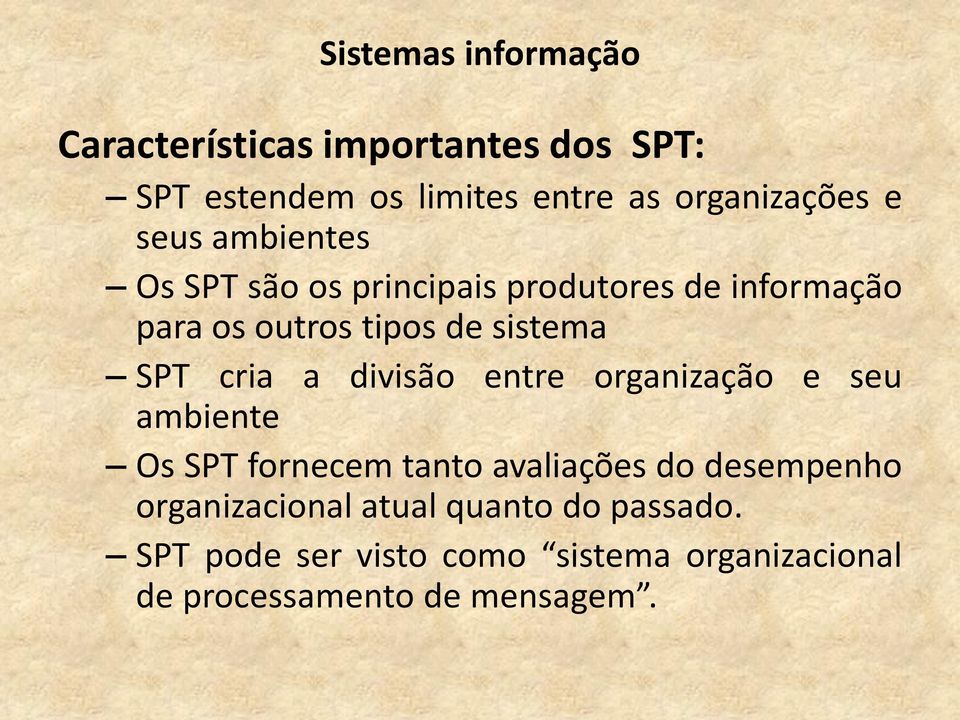 Sistemas informação

Características importantes dos SPT:

– SPT estendem os limites entre as organizações e seus ambientes

– Os SPT são os principais produtores de informação para os outros tipos de sistema

– SPT cria a divisão entre organização e seu ambiente

– Os SPT fornecem tanto avaliações do desempenho organizacional atual quanto do passado.

– SPT pode ser visto como “sistema organizacional de processamento de mensagem”.